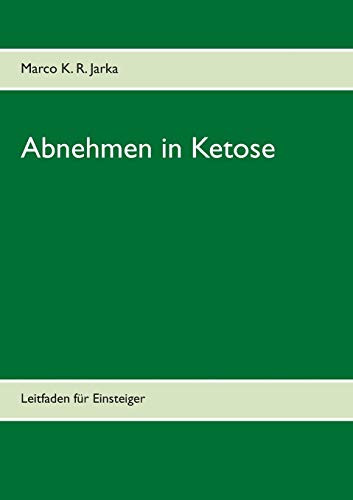 Marco K. R. Jarka

Abnehmen in Ketose

Leitfaden für Einsteiger